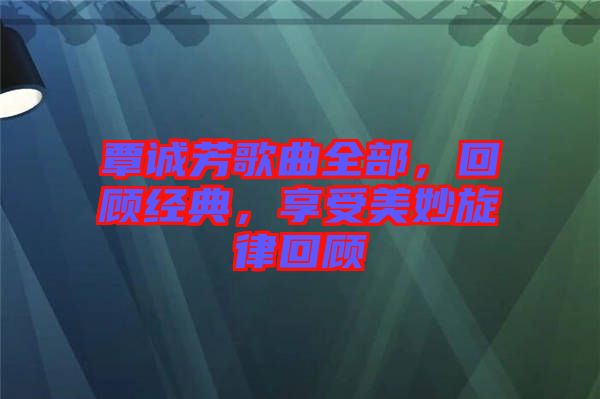 覃诚芳歌曲全部，回顾经典，享受美妙旋律回顾